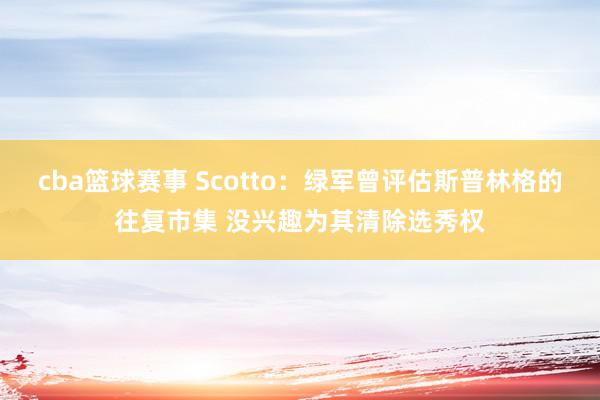 cba篮球赛事 Scotto：绿军曾评估斯普林格的往复市集 没兴趣为其清除选秀权